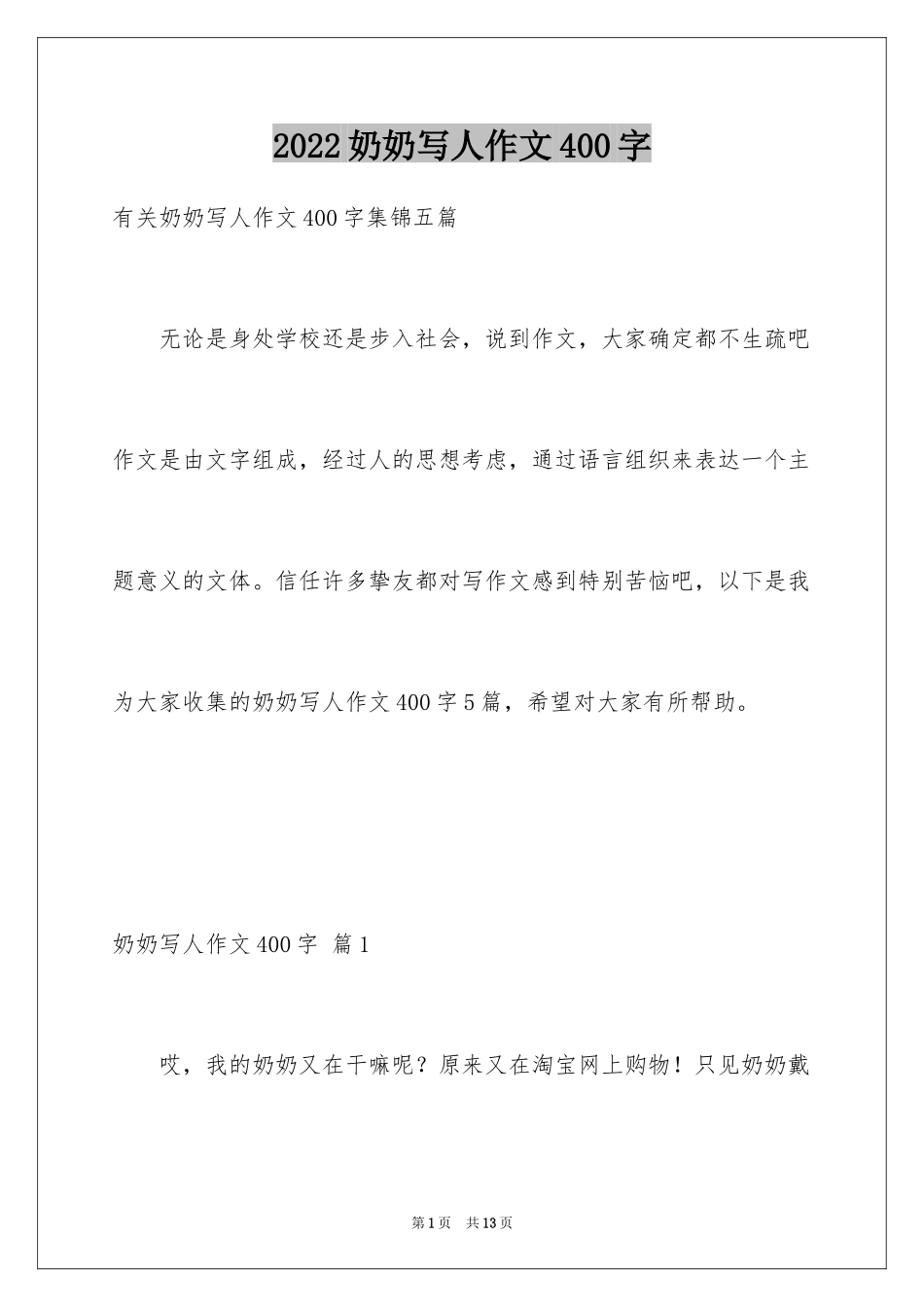 2022 奶奶写人作文 400 字

有关奶奶写人作文 400 字集锦五篇

无论是身处学校还是步入社会，说到作文，大家确定都不生疏吧作文是由文字组成，经过人的思想考虑，通过语言组织来表达一个主题意义的文体。信任许多挚友都对写作文感到特别苦恼吧，以下是我为大家收集的奶奶写人作文 400 字 5 篇，希望对大家有所帮助。

奶奶写人作文 400 字 篇 1

哎，我的奶奶又在干嘛呢？原来又在淘宝网上购物！只见奶奶戴

第 1 页 共 13 页